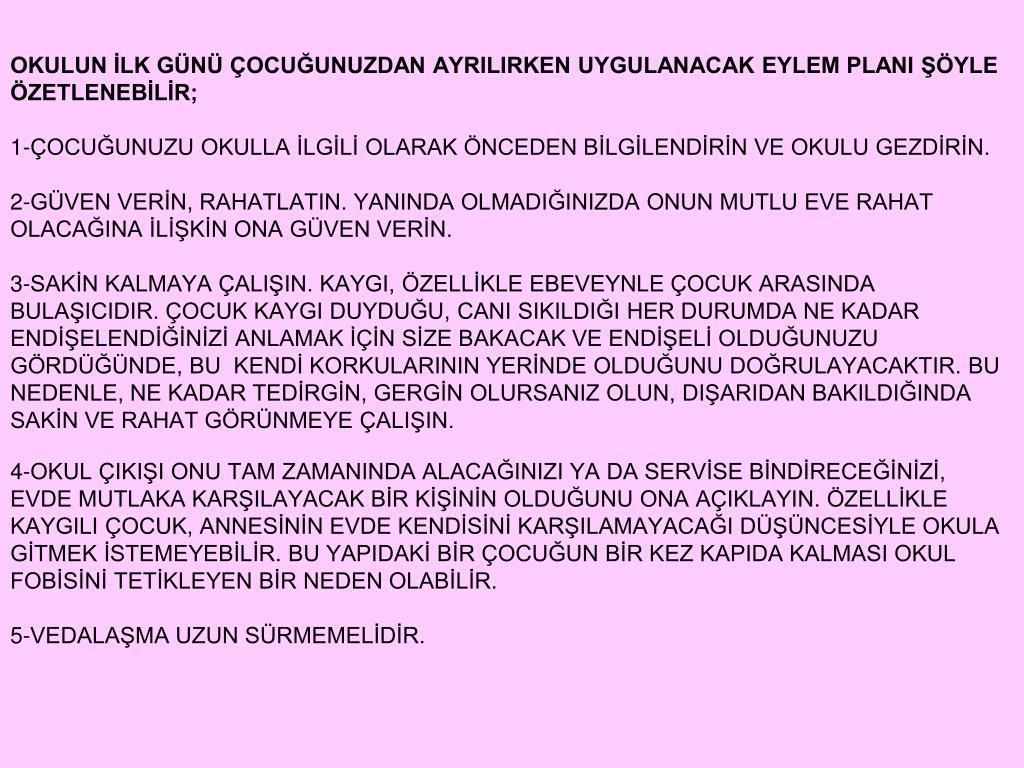 OKULUN İLK GÜNÜ ÇOCUĞUNUZDAN AYRILIRKEN UYGULANACAK EYLEM PLANI ŞÖYLE ÖZETLENEBİLİR;

1-ÇOCUĞUNUZU OKULLA İLGİLİ OLARAK ÖNCEDEN BİLGİLENDİRİN VE OKULU GEZDİRİN.

2-GÜVEN VERİN, RAHATLATIN. YANINDA OLMADIĞINIZDA ONUN MUTLU EVE RAHAT OLACAĞINA İLİŞKİN ONA GÜVEN VERİN.

3-SAKİN KALMAYA ÇALIŞIN. KAYGI, ÖZELLİKLE EBEVEYNLE ÇOCUK ARASINDA BULAŞICIDIR. ÇOCUK KAYGI DUYDUĞU, CANI SIKILDIĞI HER DURUMDA NE KADAR ENDİŞELENDİĞİNİZİ ANLAMAK İÇİN SİZE BAKACAK VE ENDİŞELİ OLDUĞUNUZU GÖRDÜĞÜNDE, BU KENDİ KORKULARININ YERİNDE OLDUĞUNU DOĞRULAYACAKTIR. BU NEDENLE, NE KADAR TEDİRGİN, GERGİN OLURSANIZ OLUN, DIŞARIDAN BAKILDIĞINDA SAKİN VE RAHAT GÖRÜNMEYE ÇALIŞIN.

4-OKUL ÇIKIŞI ONU TAM ZAMANINDA ALACAĞINIZI YA DA SERVİSE BİNDİRECEĞİNİZİ, EVDE MUTLAKA KARŞILAYACAK BİR KİŞİNİN OLDUĞUNU ONA AÇIKLAYIN. ÖZELLİKLE KAYGILI ÇOCUK, ANNESİNİN EVDE KENDİSİNİ KARŞILAMAYACAĞI DÜŞÜNCESİYLE OKULA GİTMEK İSTEMEYEBİLİR. BU YAPIDAKİ BİR ÇOCUĞUN BİR KEZ KAPIDA KALMASI OKUL FOBİSİNİ TETİKLEYEN BİR NEDEN OLABİLİR.

5-VEDALAŞMA UZUN SÜRMEMELİDİR.